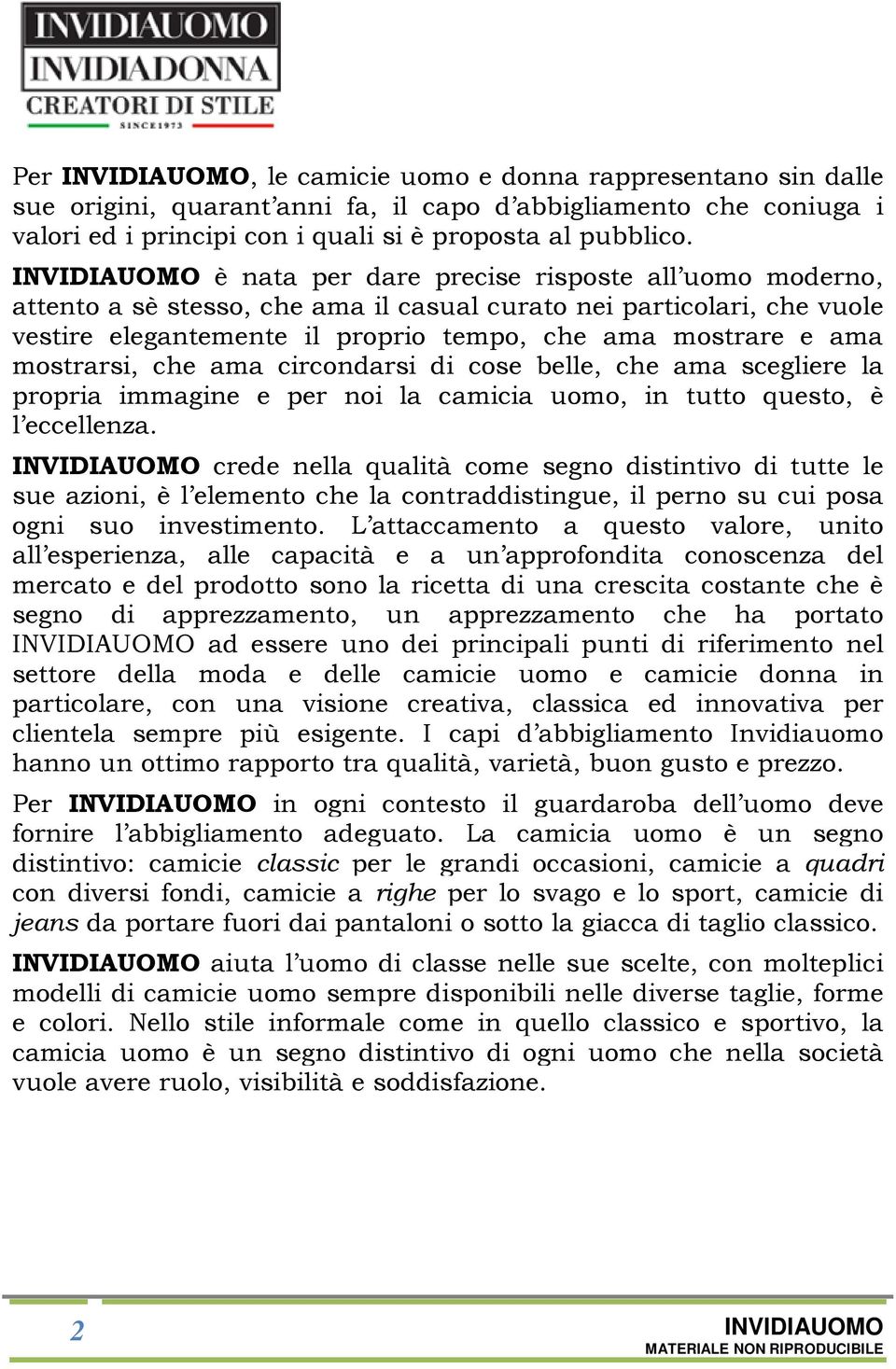 INVIDIAUOMO
INVIDIADONNA
CREATORI DI STILE
SINCE 1973

Per INVIDIAUOMO, le camicie uomo e donna rappresentano sin dalle sue origini, quarant'anni fa, il capo d'abbigliamento che coniuga i valori ed i principi con i quali si è proposta al pubblico.

INVIDIAUOMO è nata per dare precise risposte all'uomo moderno, attento a sè stesso, che ama il casual curato nei particolari, che vuole vestire elegantemente il proprio tempo, che ama mostrare e ama mostrarsi, che ama circondarsi di cose belle, che ama scegliere la propria immagine e per noi la camicia uomo, in tutto questo, è l'eccellenza.

INVIDIAUOMO crede nella qualità come segno distintivo di tutte le sue azioni, è l'elemento che la contraddistingue, il perno su cui posa ogni suo investimento. L'attaccamento a questo valore, unito all'esperienza, alle capacità e a un'approfondita conoscenza del mercato e del prodotto sono la ricetta di una crescita costante che è segno di apprezzamento, un apprezzamento che ha portato INVIDIAUOMO ad essere uno dei principali punti di riferimento nel settore della moda e delle camicie uomo e camicie donna in particolare, con una visione creativa, classica ed innovativa per clientela sempre più esigente. I capi d'abbigliamento Invidiauomo hanno un ottimo rapporto tra qualità, varietà, buon gusto e prezzo.

Per INVIDIAUOMO in ogni contesto il guardaroba dell'uomo deve fornire l'abbigliamento adeguato. La camicia uomo è un segno distintivo: camicie classic per le grandi occasioni, camicie a quadri con diversi fondi, camicie a righe per lo svago e lo sport, camicie di jeans da portare fuori dai pantaloni o sotto la giacca di taglio classico.

INVIDIAUOMO aiuta l'uomo di classe nelle sue scelte, con molteplici modelli di camicie uomo sempre disponibili nelle diverse taglie, forme e colori. Nello stile informale come in quello classico e sportivo, la camicia uomo è un segno distintivo di ogni uomo che nella società vuole avere ruolo, visibilità e soddisfazione.

2

INVIDIAUOMO
MATERIALE NON RIPRODUCIBILE